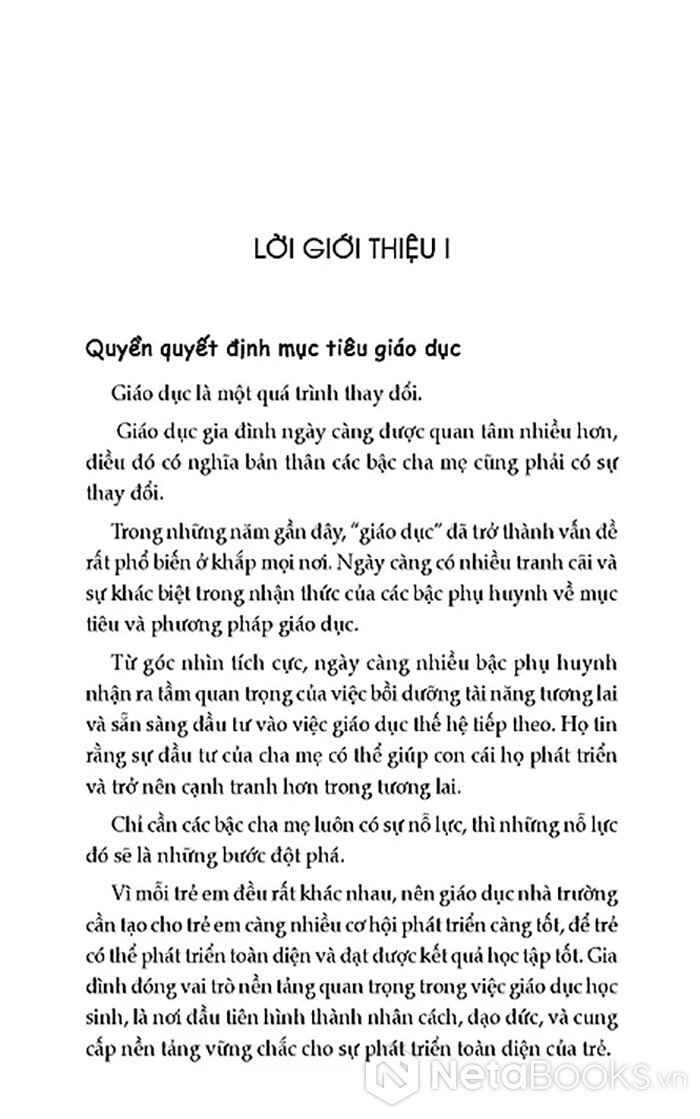 LỜI GIỚI THIỆU I

Quyền quyết định mục tiêu giáo dục

Giáo dục là một quá trình thay đổi.

Giáo dục gia đình ngày càng được quan tâm nhiều hơn, điều đó có nghĩa bản thân các bậc cha mẹ cũng phải có sự thay đổi.

Trong những năm gần đây, "giáo dục" đã trở thành vấn đề rất phổ biến ở khắp mọi nơi. Ngày càng có nhiều tranh cãi và sự khác biệt trong nhận thức của các bậc phụ huynh về mục tiêu và phương pháp giáo dục.

Từ góc nhìn tích cực, ngày càng nhiều bậc phụ huynh nhận ra tầm quan trọng của việc bồi dưỡng tài năng tương lai và sẵn sàng đầu tư vào việc giáo dục thế hệ tiếp theo. Họ tin rằng sự đầu tư của cha mẹ có thể giúp con cái họ phát triển và trở nên cạnh tranh hơn trong tương lai.

Chỉ cần các bậc cha mẹ luôn có sự nỗ lực, thì những nỗ lực đó sẽ là những bước đột phá.

Vì mỗi trẻ em đều rất khác nhau, nên giáo dục nhà trường cần tạo cho trẻ em càng nhiều cơ hội phát triển càng tốt, để trẻ có thể phát triển toàn diện và đạt được kết quả học tập tốt. Gia đình đóng vai trò nền tảng quan trọng trong việc giáo dục học sinh, là nơi đầu tiên hình thành nhân cách, đạo đức, và cung cấp nền tảng vững chắc cho sự phát triển toàn diện của trẻ.

NetaBOOKS.vn